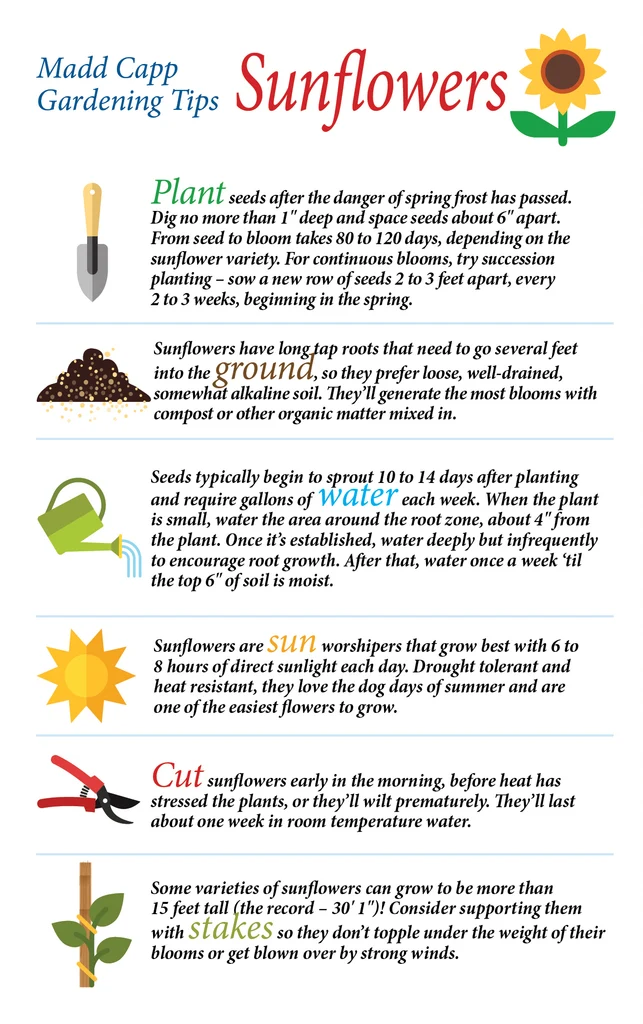 Madd Capp Gardening Tips

Sunflowers

Plant seeds after the danger of spring frost has passed. Dig no more than 1" deep and space seeds about 6" apart. From seed to bloom takes 80 to 120 days, depending on the sunflower variety. For continuous blooms, try succession planting – sow a new row of seeds 2 to 3 feet apart, every 2 to 3 weeks, beginning in the spring.

Sunflowers have long tap roots that need to go several feet into the ground, so they prefer loose, well-drained, somewhat alkaline soil. They'll generate the most blooms with compost or other organic matter mixed in.

Seeds typically begin to sprout 10 to 14 days after planting and require gallons of water each week. When the plant is small, water the area around the root zone, about 4" from the plant. Once it's established, water deeply but infrequently to encourage root growth. After that, water once a week 'til the top 6" of soil is moist.

Sunflowers are sun worshipers that grow best with 6 to 8 hours of direct sunlight each day. Drought tolerant and heat resistant, they love the dog days of summer and are one of the easiest flowers to grow.

Cut sunflowers early in the morning, before heat has stressed the plants, or they'll wilt prematurely. They'll last about one week in room temperature water.

Some varieties of sunflowers can grow to be more than 15 feet tall (the record – 30' 1")! Consider supporting them with stakes so they don't topple under the weight of their blooms or get blown over by strong winds.